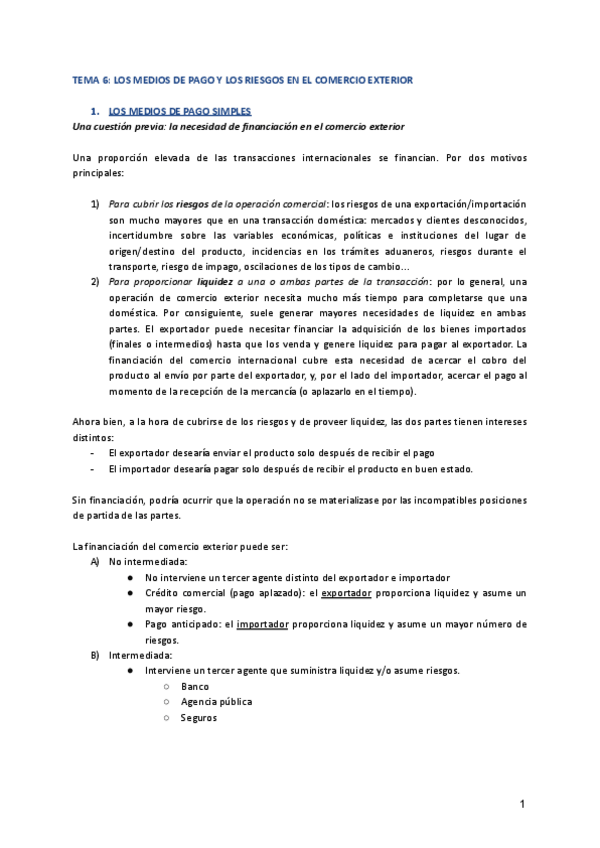 TEMA 6: LOS MEDIOS DE PAGO Y LOS RIESGOS EN EL COMERCIO EXTERIOR

1. LOS MEDIOS DE PAGO SIMPLES

Una cuestión previa: la necesidad de financiación en el comercio exterior

Una proporción elevada de las transacciones internacionales se financian. Por dos motivos principales:

1) Para cubrir los riesgos de la operación comercial: los riesgos de una exportación/importación son mucho mayores que en una transacción doméstica: mercados y clientes desconocidos, incertidumbre sobre las variables económicas, políticas e instituciones del lugar de origen/destino del producto, incidencias en los trámites aduaneros, riesgos durante el transporte, riesgo de impago, oscilaciones de los tipos de cambio...
2) Para proporcionar liquidez a una o ambas partes de la transacción: por lo general, una operación de comercio exterior necesita mucho más tiempo para completarse que una doméstica. Por consiguiente, suele generar mayores necesidades de liquidez en ambas partes. El exportador puede necesitar financiar la adquisición de los bienes importados (finales o intermedios) hasta que los venda y genere liquidez para pagar al exportador. La financiación del comercio internacional cubre esta necesidad de acercar el cobro del producto al envío por parte del exportador, y, por el lado del importador, acercar el pago al momento de la recepción de la mercancía (o aplazarlo en el tiempo).

Ahora bien, a la hora de cubrirse de los riesgos y de proveer liquidez, las dos partes tienen intereses distintos:
- El exportador desearía enviar el producto solo después de recibir el pago
- El importador desearía pagar solo después de recibir el producto en buen estado.

Sin financiación, podría ocurrir que la operación no se materializase por las incompatibles posiciones de partida de las partes.

La financiación del comercio exterior puede ser:
A) No intermediada:
● No interviene un tercer agente distinto del exportador e importador
● Crédito comercial (pago aplazado): el exportador proporciona liquidez y asume un mayor riesgo.
● Pago anticipado: el importador proporciona liquidez y asume un mayor número de riesgos.
B) Intermediada:
● Interviene un tercer agente que suministra liquidez y/o asume riesgos.
○ Banco
○ Agencia pública
○ Seguros

1